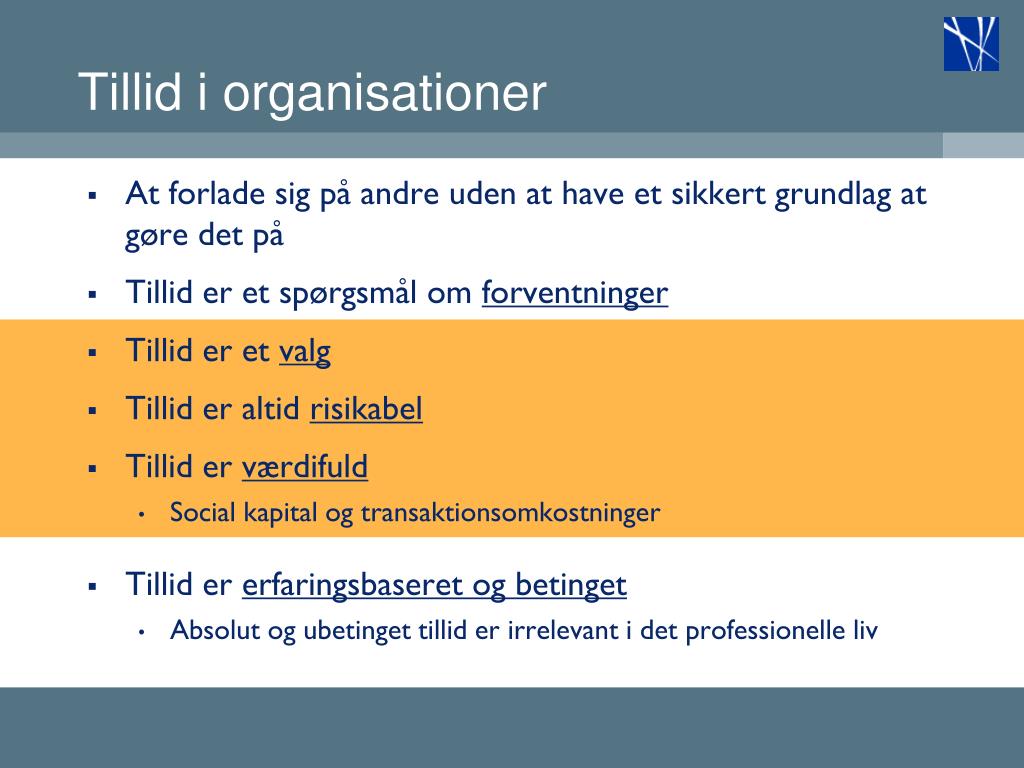 Tillid i organisationer

▪ At forlade sig på andre uden at have et sikkert grundlag at gøre det på

▪ Tillid er et spørgsmål om forventninger

▪ Tillid er et valg

▪ Tillid er altid risikabel

▪ Tillid er værdifuld

• Social kapital og transaktionsomkostninger

▪ Tillid er erfaringsbaseret og betinget

• Absolut og ubetinget tillid er irrelevant i det professionelle liv